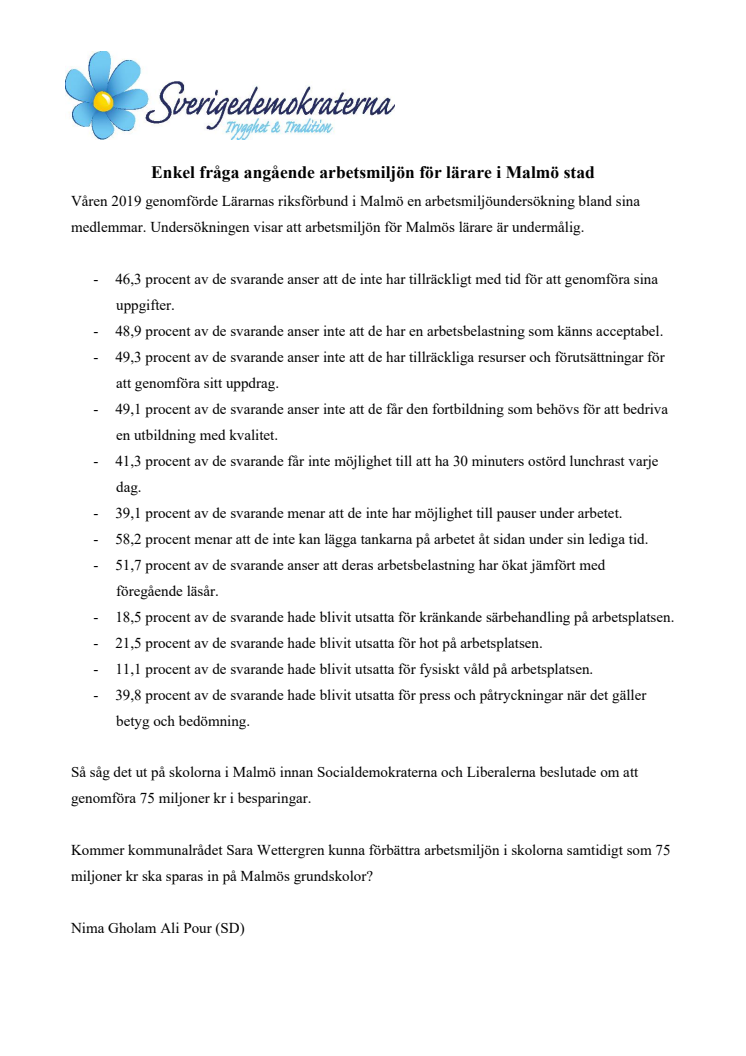 Sverigedemokraterna
Trygghet & Tradition

Enkel fråga angående arbetsmiljön för lärare i Malmö stad

Våren 2019 genomförde Lärarnas riksförbund i Malmö en arbetsmiljöundersökning bland sina medlemmar. Undersökningen visar att arbetsmiljön för Malmös lärare är undermålig.

- 46,3 procent av de svarande anser att de inte har tillräckligt med tid för att genomföra sina uppgifter.
- 48,9 procent av de svarande anser inte att de har en arbetsbelastning som känns acceptabel.
- 49,3 procent av de svarande anser inte att de har tillräckliga resurser och förutsättningar för att genomföra sitt uppdrag.
- 49,1 procent av de svarande anser inte att de får den fortbildning som behövs för att bedriva en utbildning med kvalitet.
- 41,3 procent av de svarande får inte möjlighet till att ha 30 minuters ostörd lunchrast varje dag.
- 39,1 procent av de svarande menar att de inte har möjlighet till pauser under arbetet.
- 58,2 procent menar att de inte kan lägga tankarna på arbetet åt sidan under sin lediga tid.
- 51,7 procent av de svarande anser att deras arbetsbelastning har ökat jämfört med föregående läsår.
- 18,5 procent av de svarande hade blivit utsatta för kränkande särbehandling på arbetsplatsen.
- 21,5 procent av de svarande hade blivit utsatta för hot på arbetsplatsen.
- 11,1 procent av de svarande hade blivit utsatta för fysiskt våld på arbetsplatsen.
- 39,8 procent av de svarande hade blivit utsatta för press och påtryckningar när det gäller betyg och bedömning.

Så såg det ut på skolorna i Malmö innan Socialdemokraterna och Liberalerna beslutade om att genomföra 75 miljoner kr i besparingar.

Kommer kommunalrådet Sara Wettergren kunna förbättra arbetsmiljön i skolorna samtidigt som 75 miljoner kr ska sparas in på Malmös grundskolor?

Nima Gholam Ali Pour (SD)